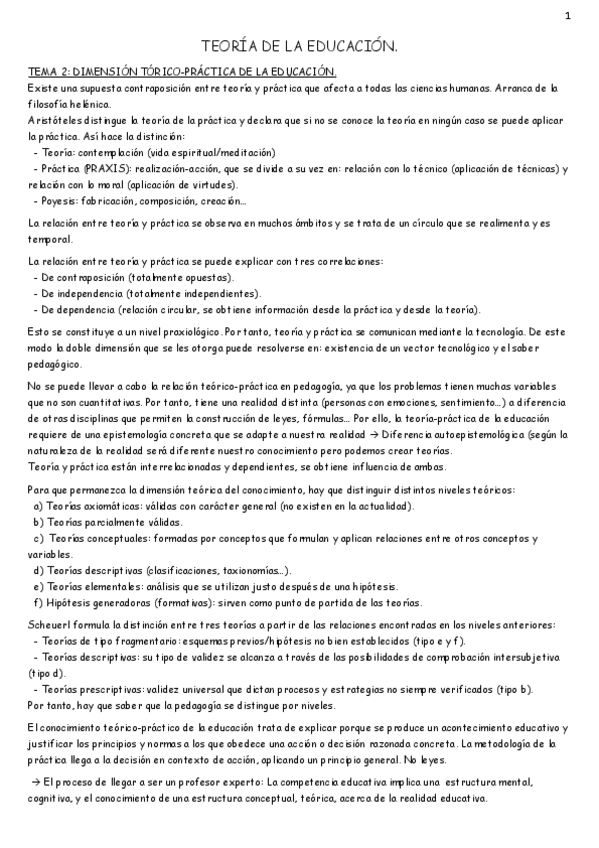 1

TEORÍA DE LA EDUCACIÓN.

TEMA 2: DIMENSIÓN TÓRICO-PRÁCTICA DE LA EDUCACIÓN.
Existe una supuesta contraposición entre teoría y práctica que afecta a todas las ciencias humanas. Arranca de la filosofía helénica.
Aristóteles distingue la teoría de la práctica y declara que si no se conoce la teoría en ningún caso se puede aplicar la práctica. Así hace la distinción:
- Teoría: contemplación (vida espiritual/meditación)
- Práctica (PRAXIS): realización-acción, que se divide a su vez en: relación con lo técnico (aplicación de técnicas) y relación con lo moral (aplicación de virtudes).
- Poyesis: fabricación, composición, creación...

La relación entre teoría y práctica se observa en muchos ámbitos y se trata de un círculo que se realimenta y es temporal.

La relación entre teoría y práctica se puede explicar con tres correlaciones:
- De contraposición (totalmente opuestas).
- De independencia (totalmente independientes).
- De dependencia (relación circular, se obtiene información desde la práctica y desde la teoría).

Esto se constituye a un nivel praxiológico. Por tanto, teoría y práctica se comunican mediante la tecnología. De este modo la doble dimensión que se les otorga puede resolverse en: existencia de un vector tecnológico y el saber pedagógico.

No se puede llevar a cabo la relación teórico-práctica en pedagogía, ya que los problemas tienen muchas variables que no son cuantitativas. Por tanto, tiene una realidad distinta (personas con emociones, sentimiento...) a diferencia de otras disciplinas que permiten la construcción de leyes, fórmulas... Por ello, la teoría-práctica de la educación requiere de una epistemología concreta que se adapte a nuestra realidad → Diferencia autoepistemológica (según la naturaleza de la realidad será diferente nuestro conocimiento pero podemos crear teorías.
Teoría y práctica están interrelacionadas y dependientes, se obtiene influencia de ambas.

Para que permanezca la dimensión teórica del conocimiento, hay que distinguir distintos niveles teóricos:
a) Teorías axiomáticas: válidas con carácter general (no existen en la actualidad).
b) Teorías parcialmente válidas.
c) Teorías conceptuales: formadas por conceptos que formulan y aplican relaciones entre otros conceptos y variables.
d) Teorías descriptivas (clasificaciones, taxionomías...).
e) Teorías elementales: análisis que se utilizan justo después de una hipótesis.
f) Hipótesis generadoras (formativas): sirven como punto de partida de las teorías.

Scheuerl formula la distinción entre tres teorías a partir de las relaciones encontradas en los niveles anteriores:
- Teorías de tipo fragmentario: esquemas previos/hipótesis no bien establecidos (tipo e y f).
- Teorías descriptivas: su tipo de validez se alcanza a través de las posibilidades de comprobación intersubjetiva (tipo d).
- Teorías prescriptivas: validez universal que dictan procesos y estrategias no siempre verificados (tipo b).
Por tanto, hay que saber que la pedagogía se distingue por niveles.

El conocimiento teórico-práctico de la educación trata de explicar porque se produce un acontecimiento educativo y justificar los principios y normas a los que obedece una acción o decisión razonada concreta. La metodología de la práctica llega a la decisión en contexto de acción, aplicando un principio general. No leyes.

→ El proceso de llegar a ser un profesor experto: La competencia educativa implica una estructura mental, cognitiva, y el conocimiento de una estructura conceptual, teórica, acerca de la realidad educativa.